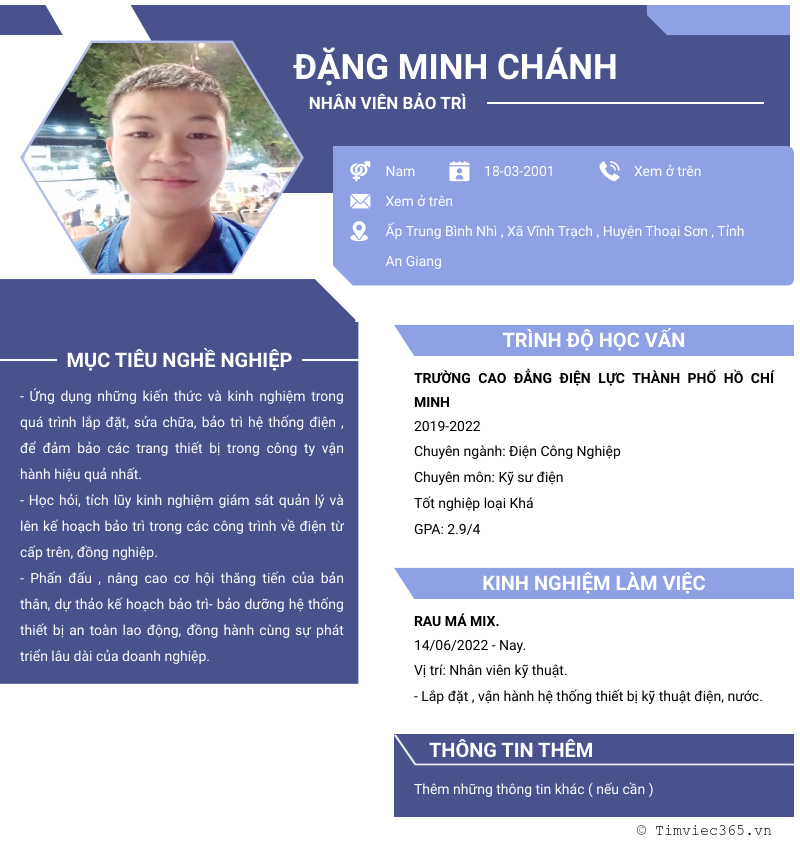 ĐẶNG MINH CHÁNH

NHÂN VIÊN BẢO TRÌ

Nam
18-03-2001
Xem ở trên
Xem ở trên
Ấp Trung Bình Nhì , Xã Vĩnh Trạch , Huyện Thoại Sơn , Tỉnh An Giang

MỤC TIÊU NGHỀ NGHIỆP

- Ứng dụng những kiến thức và kinh nghiệm trong quá trình lắp đặt, sửa chữa, bảo trì hệ thống điện , để đảm bảo các trang thiết bị trong công ty vận hành hiệu quả nhất.
- Học hỏi, tích lũy kinh nghiệm giám sát quản lý và lên kế hoạch bảo trì trong các công trình về điện từ cấp trên, đồng nghiệp.
- Phấn đấu , nâng cao cơ hội thăng tiến của bản thân, dự thảo kế hoạch bảo trì- bảo dưỡng hệ thống thiết bị an toàn lao động, đồng hành cùng sự phát triển lâu dài của doanh nghiệp.

TRÌNH ĐỘ HỌC VẤN

TRƯỜNG CAO ĐẲNG ĐIỆN LỰC THÀNH PHỐ HỒ CHÍ MINH
2019-2022
Chuyên ngành: Điện Công Nghiệp
Chuyên môn: Kỹ sư điện
Tốt nghiệp loại Khá
GPA: 2.9/4

KINH NGHIỆM LÀM VIỆC

RAU MÁ MIX.
14/06/2022 - Nay.
Vị trí: Nhân viên kỹ thuật.
- Lắp đặt , vận hành hệ thống thiết bị kỹ thuật điện, nước.

THÔNG TIN THÊM

Thêm những thông tin khác ( nếu cần )

© Timviec365.vn